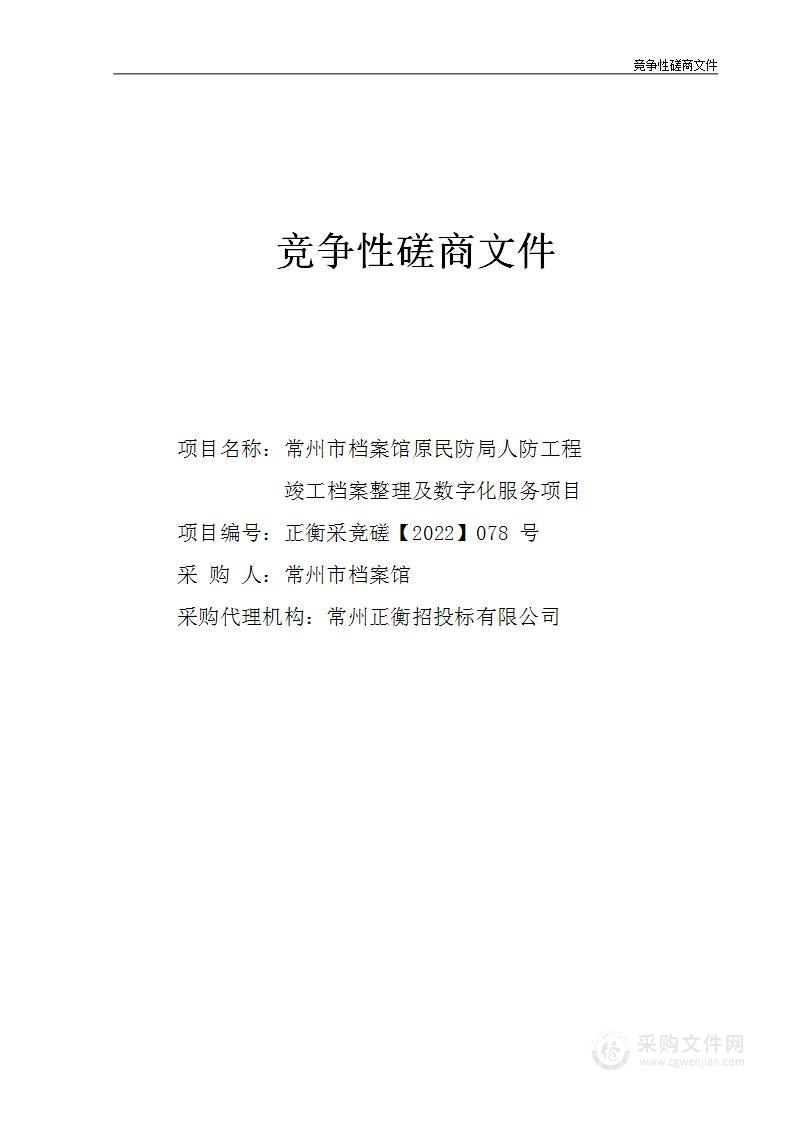 竞争性磋商文件

竞争性磋商文件

项目名称：常州市档案馆原民防局人防工程竣工档案整理及数字化服务项目

项目编号：正衡采竞磋【2022】078 号

采 购 人：常州市档案馆

采购代理机构：常州正衡招投标有限公司

采购文件网
www.cgwenjian.com